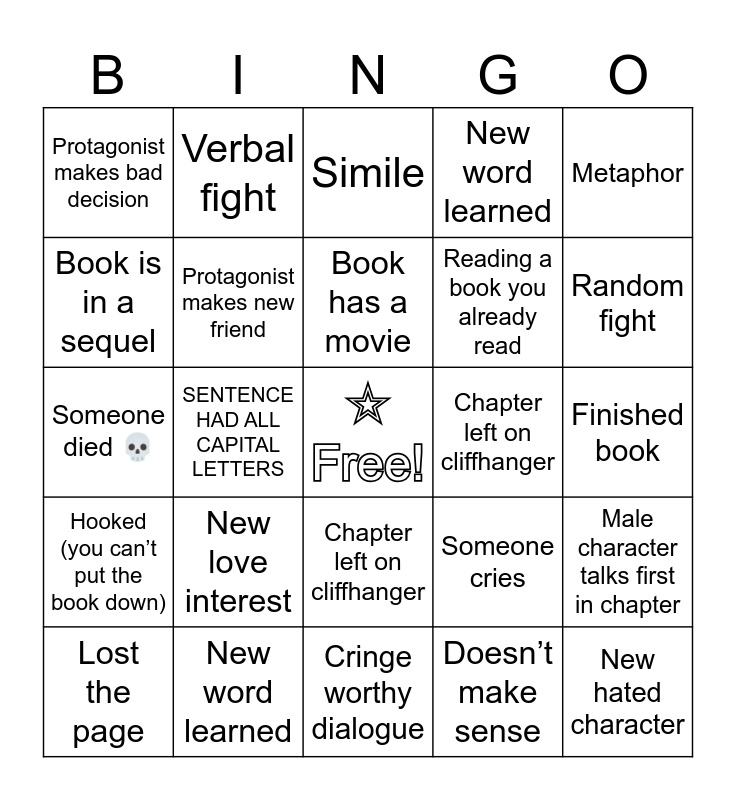 | B | I | N | G | O |
|---|---|---|---|---|
| Protagonist makes bad decision | Verbal fight | Simile | New word learned | Metaphor |
| Book is in a sequel | Protagonist makes new friend | Book has a movie | Reading a book you already read | Random fight |
| Someone died 💀 | SENTENCE HAD ALL CAPITAL LETTERS | ☆ Free! | Chapter left on cliffhanger | Finished book |
| Hooked (you can't put the book down) | New love interest | Chapter left on cliffhanger | Someone cries | Male character talks first in chapter |
| Lost the page | New word learned | Cringe worthy dialogue | Doesn't make sense | New hated character |